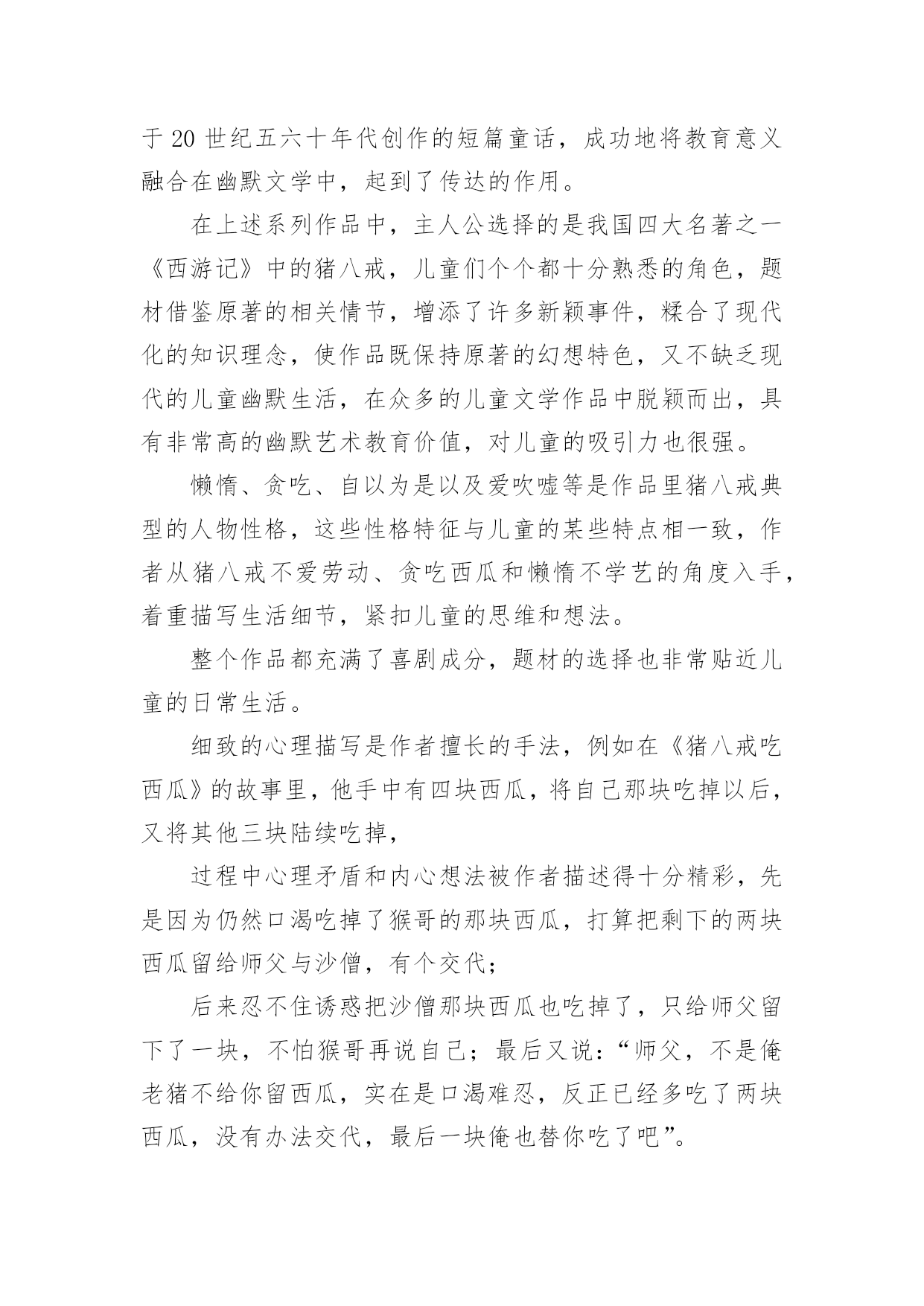 于 20 世纪五六十年代创作的短篇童话，成功地将教育意义融合在幽默文学中，起到了传达的作用。

在上述系列作品中，主人公选择的是我国四大名著之一《西游记》中的猪八戒，儿童们个个都十分熟悉的角色，题材借鉴原著的相关情节，增添了许多新颖事件，糅合了现代化的知识理念，使作品既保持原著的幻想特色，又不缺乏现代的儿童幽默生活，在众多的儿童文学作品中脱颖而出，具有非常高的幽默艺术教育价值，对儿童的吸引力也很强。

懒惰、贪吃、自以为是以及爱吹嘘等是作品里猪八戒典型的人物性格，这些性格特征与儿童的某些特点相一致，作者从猪八戒不爱劳动、贪吃西瓜和懒惰不学艺的角度入手，着重描写生活细节，紧扣儿童的思维和想法。

整个作品都充满了喜剧成分，题材的选择也非常贴近儿童的日常生活。

细致的心理描写是作者擅长的手法，例如在《猪八戒吃西瓜》的故事里，他手中有四块西瓜，将自己那块吃掉以后，又将其他三块陆续吃掉，

过程中心理矛盾和内心想法被作者描述得十分精彩，先是因为仍然口渴吃掉了猴哥的那块西瓜，打算把剩下的两块西瓜留给师父与沙僧，有个交代；

后来忍不住诱惑把沙僧那块西瓜也吃掉了，只给师父留下了一块，不怕猴哥再说自己；最后又说：“师父，不是俺老猪不给你留西瓜，实在是口渴难忍，反正已经多吃了两块西瓜，没有办法交代，最后一块俺也替你吃了吧”。